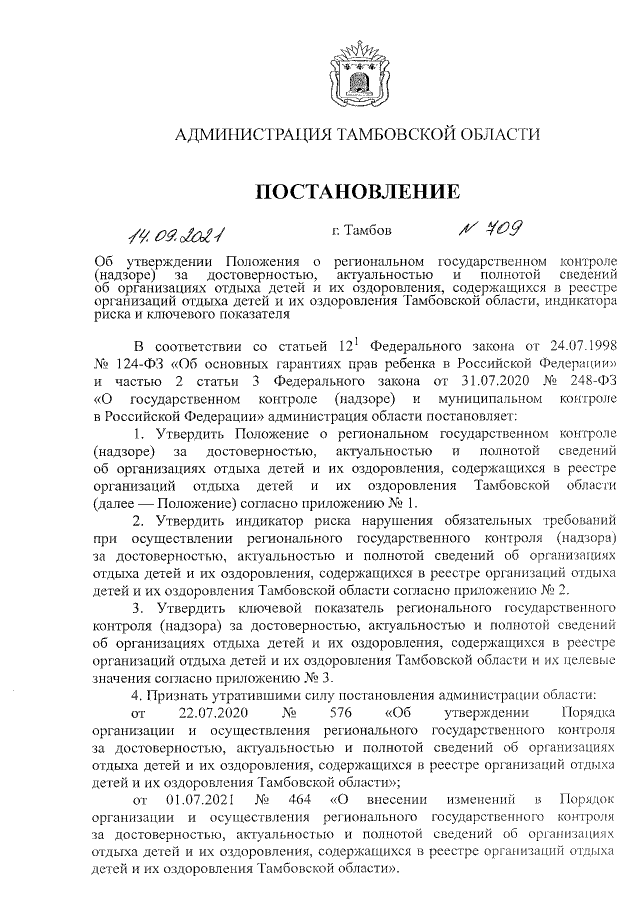 АДМИНИСТРАЦИЯ ТАМБОВСКОЙ ОБЛАСТИ

ПОСТАНОВЛЕНИЕ

14.09.2021 г. Тамбов № 709

Об утверждении Положения о региональном государственном контроле (надзоре) за достоверностью, актуальностью и полнотой сведений об организациях отдыха детей и их оздоровления, содержащихся в реестре организаций отдыха детей и их оздоровления Тамбовской области, индикатора риска и ключевого показателя

В соответствии со статьей $12^1$ Федерального закона от 24.07.1998 № 124-ФЗ «Об основных гарантиях прав ребенка в Российской Федерации» и частью 2 статьи 3 Федерального закона от 31.07.2020 № 248-ФЗ «О государственном контроле (надзоре) и муниципальном контроле в Российской Федерации» администрация области постановляет:

1. Утвердить Положение о региональном государственном контроле (надзоре) за достоверностью, актуальностью и полнотой сведений об организациях отдыха детей и их оздоровления, содержащихся в реестре организаций отдыха детей и их оздоровления Тамбовской области (далее — Положение) согласно приложению № 1.

2. Утвердить индикатор риска нарушения обязательных требований при осуществлении регионального государственного контроля (надзора) за достоверностью, актуальностью и полнотой сведений об организациях отдыха детей и их оздоровления, содержащихся в реестре организаций отдыха детей и их оздоровления Тамбовской области согласно приложению № 2.

3. Утвердить ключевой показатель регионального государственного контроля (надзора) за достоверностью, актуальностью и полнотой сведений об организациях отдыха детей и их оздоровления, содержащихся в реестре организаций отдыха детей и их оздоровления Тамбовской области и их целевые значения согласно приложению № 3.

4. Признать утратившими силу постановления администрации области:

от 22.07.2020 № 576 «Об утверждении Порядка организации и осуществления регионального государственного контроля за достоверностью, актуальностью и полнотой сведений об организациях отдыха детей и их оздоровления, содержащихся в реестре организаций отдыха детей и их оздоровления Тамбовской области»;

от 01.07.2021 № 464 «О внесении изменений в Порядок организации и осуществления регионального государственного контроля за достоверностью, актуальностью и полнотой сведений об организациях отдыха детей и их оздоровления, содержащихся в реестре организаций отдыха детей и их оздоровления Тамбовской области».